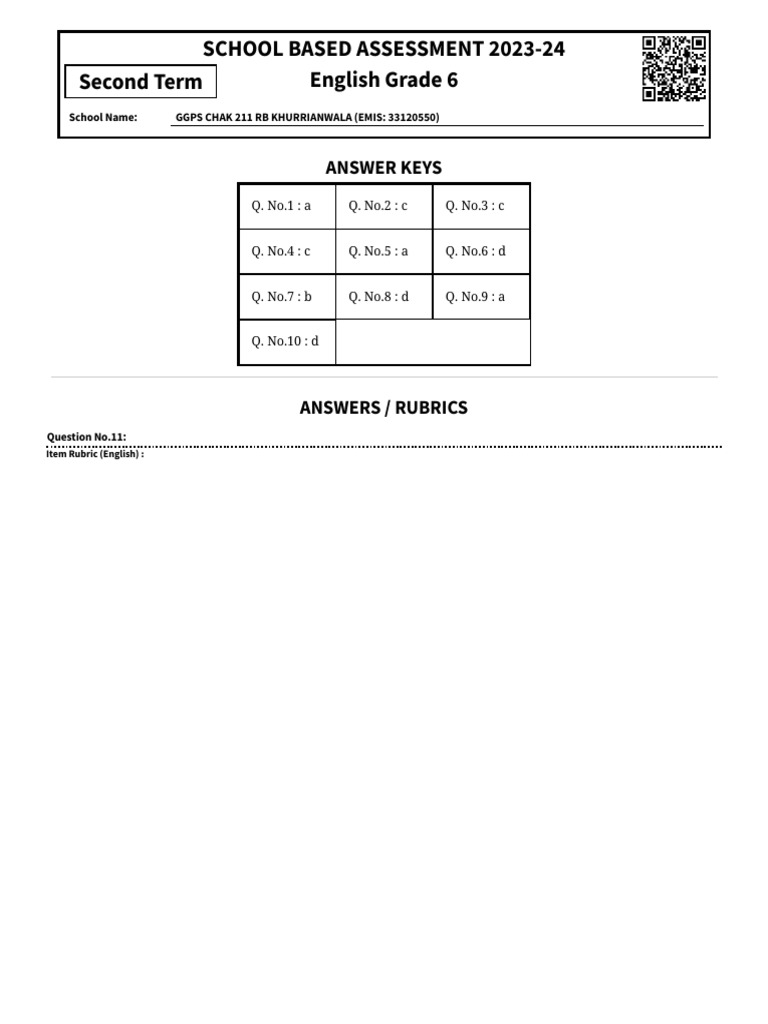 SCHOOL BASED ASSESSMENT 2023-24

Second Term

English Grade 6

School Name: GGPS CHAK 211 RB KHURRIANWALA (EMIS: 33120550)

ANSWER KEYS

| Q. No.1 : a | Q. No.2 : c | Q. No.3 : c |
|---|---|---|
| Q. No.4 : c | Q. No.5 : a | Q. No.6 : d |
| Q. No.7 : b | Q. No.8 : d | Q. No.9 : a |
| Q. No.10 : d | | |

ANSWERS / RUBRICS

Question No.11:

Item Rubric (English) :